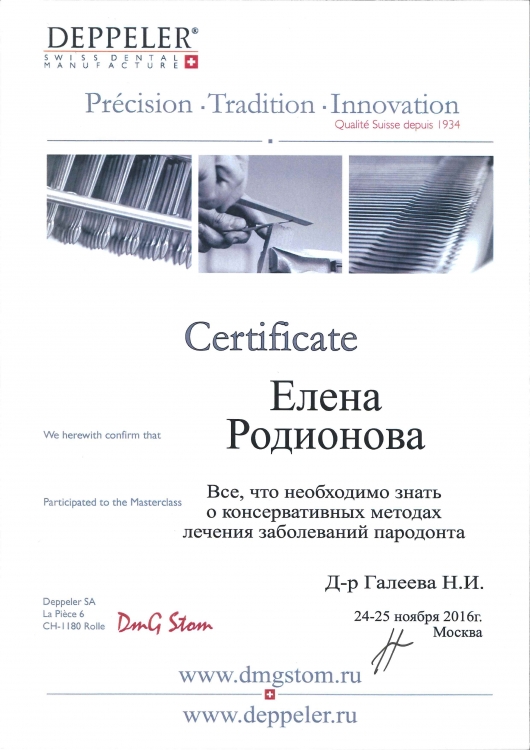 DEPPELER®
SWISS DENTAL MANUFACTURE

Précision · Tradition · Innovation
Qualité Suisse depuis 1934

Certificate

We herewith confirm that

Елена
Родионова

Participated to the Masterclass

Все, что необходимо знать о консервативных методах лечения заболеваний пародонта

Д-р Галеева Н.И.

Deppeler SA
La Pièce 6
CH-1180 Rolle

DmG Stom

24-25 ноября 2016г.
Москва

www.dmgstom.ru

www.deppeler.ru